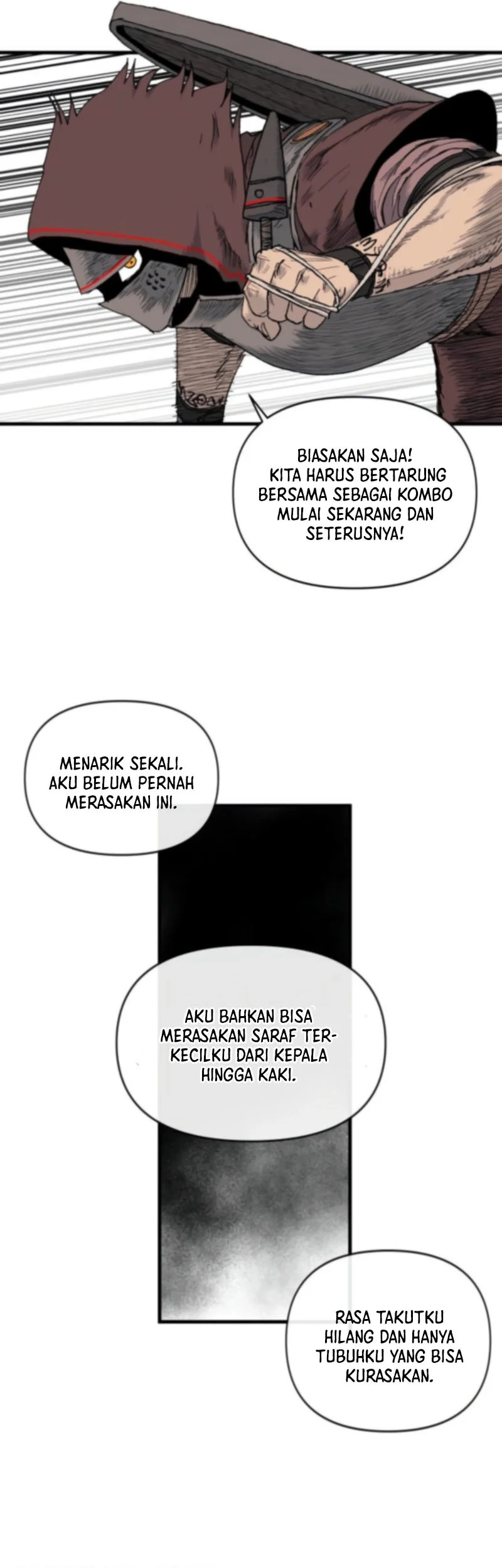 BIASAKAN SAJA! KITA HARUS BERTARUNG BERSAMA SEBAGAI KOMBO MULAI SEKARANG DAN SETERUSNYA!

MENARIK SEKALI. AKU BELUM PERNAH MERASAKAN INI.

AKU BAHKAN BISA MERASAKAN SARAF TERKECILKU DARI KEPALA HINGGA KAKI.

RASA TAKUTKU HILANG DAN HANYA TUBUHKU YANG BISA KURASAKAN.